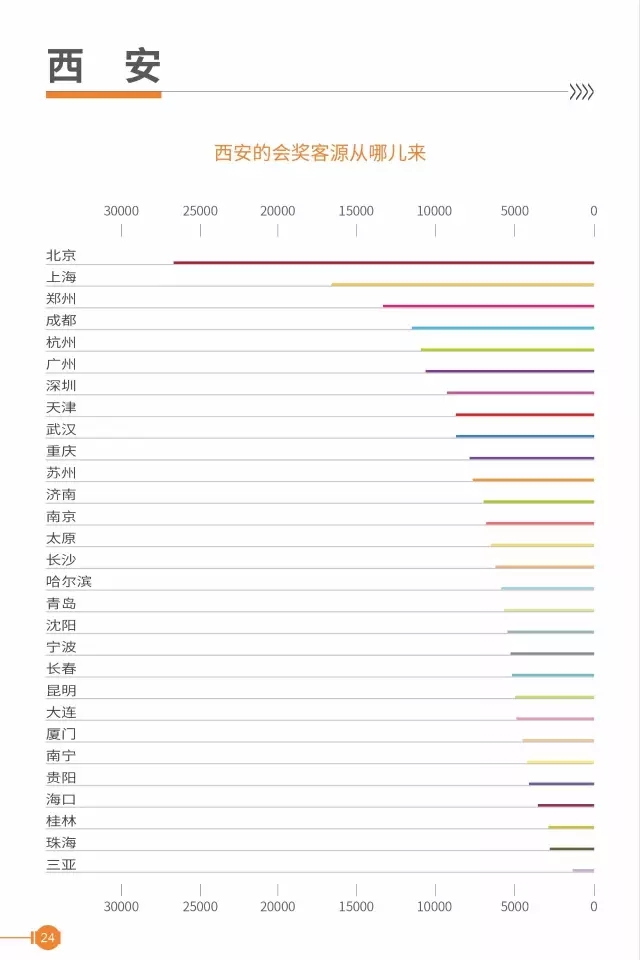 西 安

西安的会奖客源从哪儿来

30000 25000 20000 15000 10000 5000 0

北京
上海
郑州
成都
杭州
广州
深圳
天津
武汉
重庆
苏州
济南
南京
太原
长沙
哈尔滨
青岛
沈阳
宁波
长春
昆明
大连
厦门
南宁
贵阳
海口
桂林
珠海
三亚

30000 25000 20000 15000 10000 5000 0

24